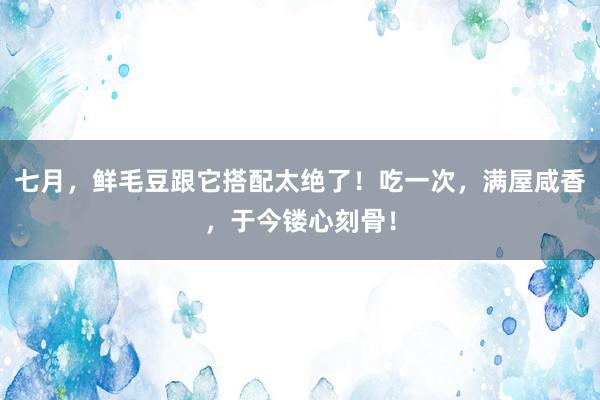 七月，鲜毛豆跟它搭配太绝了！吃一次，满屋咸香，于今镂心刻骨！